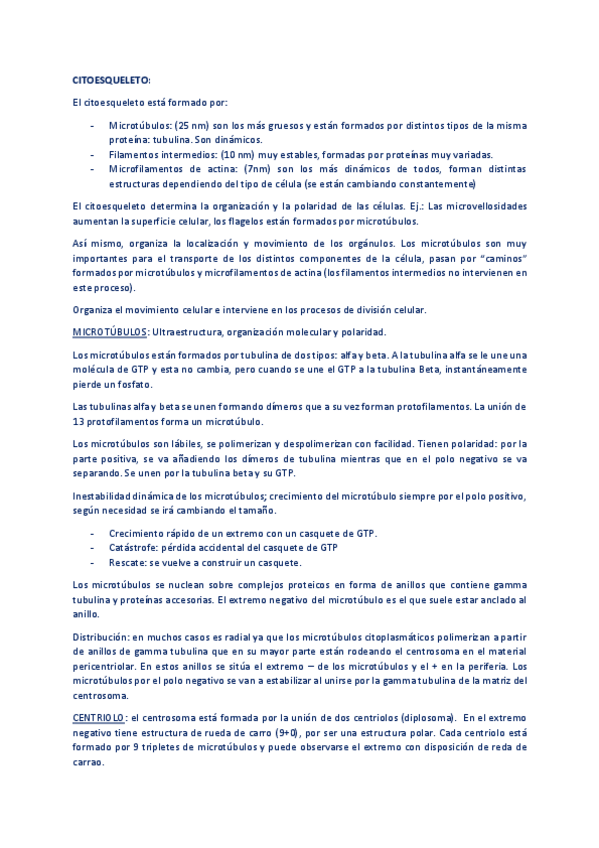 CITOESQUELETO:

El citoesqueleto está formado por:

- Microtúbulos: (25 nm) son los más gruesos y están formados por distintos tipos de la misma proteína: tubulina. Son dinámicos.
- Filamentos intermedios: (10 nm) muy estables, formadas por proteínas muy variadas.
- Microfilamentos de actina: (7nm) son los más dinámicos de todos, forman distintas estructuras dependiendo del tipo de célula (se están cambiando constantemente)

El citoesqueleto determina la organización y la polaridad de las células. Ej.: Las microvellosidades aumentan la superficie celular, los flagelos están formados por microtúbulos.

Así mismo, organiza la localización y movimiento de los orgánulos. Los microtúbulos son muy importantes para el transporte de los distintos componentes de la célula, pasan por "caminos" formados por microtúbulos y microfilamentos de actina (los filamentos intermedios no intervienen en este proceso).

Organiza el movimiento celular e interviene en los procesos de división celular.

MICROTÚBULOS: Ultraestructura, organización molecular y polaridad.

Los microtúbulos están formados por tubulina de dos tipos: alfa y beta. A la tubulina alfa se le une una molécula de GTP y esta no cambia, pero cuando se une el GTP a la tubulina Beta, instantáneamente pierde un fosfato.

Las tubulinas alfa y beta se unen formando dímeros que a su vez forman protofilamentos. La unión de 13 protofilamentos forma un microtúbulo.

Los microtúbulos son lábiles, se polimerizan y despolimerizan con facilidad. Tienen polaridad: por la parte positiva, se va añadiendo los dímeros de tubulina mientras que en el polo negativo se va separando. Se unen por la tubulina beta y su GTP.

Inestabilidad dinámica de los microtúbulos; crecimiento del microtúbulo siempre por el polo positivo, según necesidad se irá cambiando el tamaño.

- Crecimiento rápido de un extremo con un casquete de GTP.
- Catástrofe: pérdida accidental del casquete de GTP
- Rescate: se vuelve a construir un casquete.

Los microtúbulos se nuclean sobre complejos proteicos en forma de anillos que contiene gamma tubulina y proteínas accesorias. El extremo negativo del microtúbulo es el que suele estar anclado al anillo.

Distribución: en muchos casos es radial ya que los microtúbulos citoplasmáticos polimerizan a partir de anillos de gamma tubulina que en su mayor parte están rodeando el centrosoma en el material pericentriolar. En estos anillos se sitúa el extremo – de los microtúbulos y el + en la periferia. Los microtúbulos por el polo negativo se van a estabilizar al unirse por la gamma tubulina de la matriz del centrosoma.

CENTRIOLO: el centrosoma está formada por la unión de dos centriolos (diplosoma). En el extremo negativo tiene estructura de rueda de carro (9+0), por ser una estructura polar. Cada centriolo está formado por 9 tripletes de microtúbulos y puede observarse el extremo con disposición de reda de carrao.